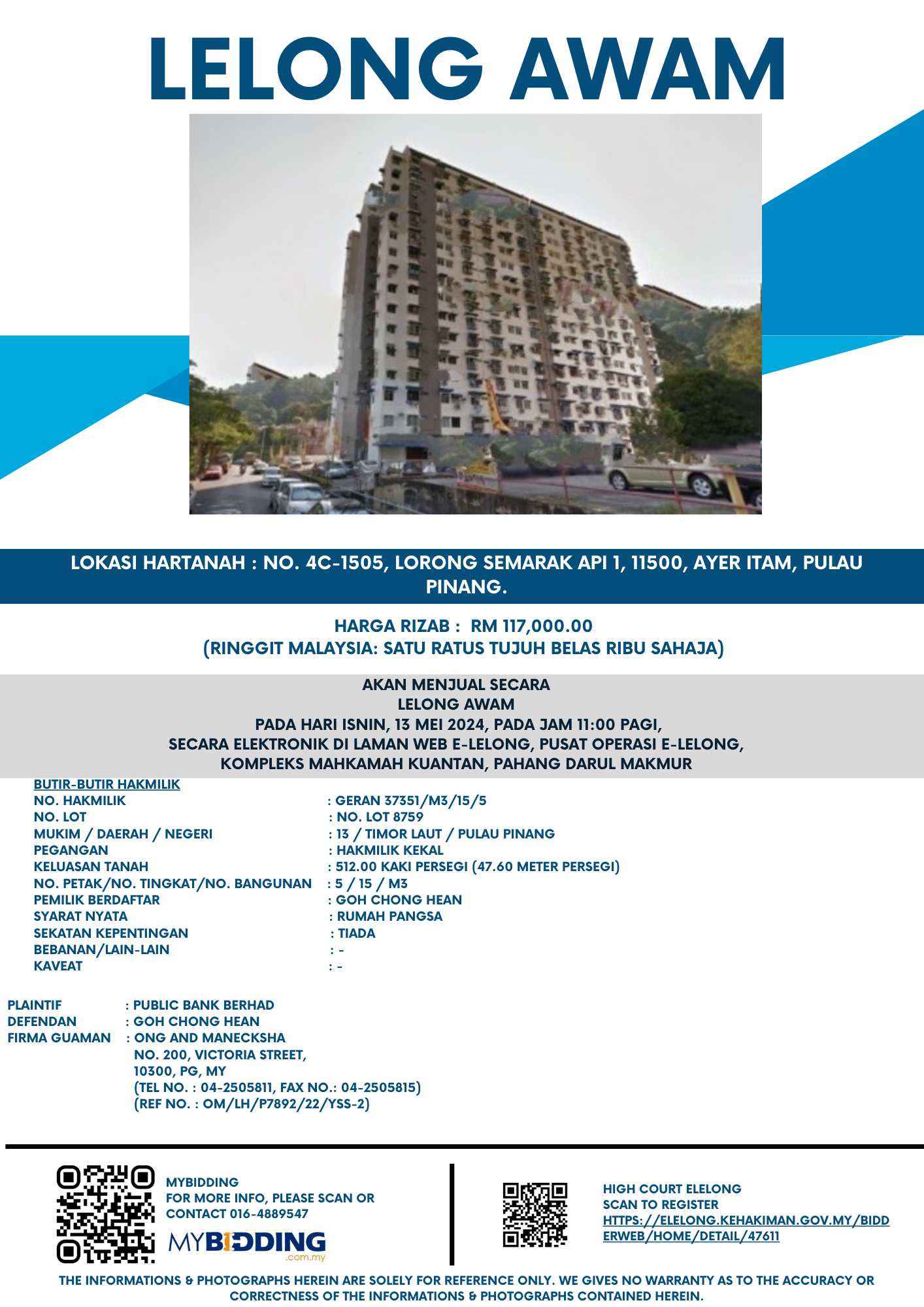 LELONG AWAM

LOKASI HARTANAH : NO. 4C-1505, LORONG SEMARAK API 1, 11500, AYER ITAM, PULAU PINANG.

HARGA RIZAB : RM 117,000.00
(RINGGIT MALAYSIA: SATU RATUS TUJUH BELAS RIBU SAHAJA)

AKAN MENJUAL SECARA
LELONG AWAM
PADA HARI ISNIN, 13 MEI 2024, PADA JAM 11:00 PAGI,
SECARA ELEKTRONIK DI LAMAN WEB E-LELONG, PUSAT OPERASI E-LELONG,
KOMPLEKS MAHKAMAH KUANTAN, PAHANG DARUL MAKMUR

BUTIR-BUTIR HAKMILIK
NO. HAKMILIK : GERAN 37351/M3/15/5
NO. LOT : NO. LOT 8759
MUKIM / DAERAH / NEGERI : 13 / TIMOR LAUT / PULAU PINANG
PEGANGAN : HAKMILIK KEKAL
KELUASAN TANAH : 512.00 KAKI PERSEGI (47.60 METER PERSEGI)
NO. PETAK/NO. TINGKAT/NO. BANGUNAN : 5 / 15 / M3
PEMILIK BERDAFTAR : GOH CHONG HEAN
SYARAT NYATA : RUMAH PANGSA
SEKATAN KEPENTINGAN : TIADA
BEBANAN/LAIN-LAIN : -
KAVEAT : -

PLAINTIF : PUBLIC BANK BERHAD
DEFENDAN : GOH CHONG HEAN
FIRMA GUAMAN : ONG AND MANECKSHA
NO. 200, VICTORIA STREET,
10300, PG, MY
(TEL NO. : 04-2505811, FAX NO.: 04-2505815)
(REF NO. : OM/LH/P7892/22/YSS-2)

MYBIDDING
FOR MORE INFO, PLEASE SCAN OR
CONTACT 016-4889547
MYBIDDING
.com.my

HIGH COURT ELELONG
SCAN TO REGISTER
HTTPS://ELELONG.KEHAKIMAN.GOV.MY/BIDDERWEB/HOME/DETAIL/47611

THE INFORMATIONS & PHOTOGRAPHS HEREIN ARE SOLELY FOR REFERENCE ONLY. WE GIVES NO WARRANTY AS TO THE ACCURACY OR CORRECTNESS OF THE INFORMATIONS & PHOTOGRAPHS CONTAINED HEREIN.